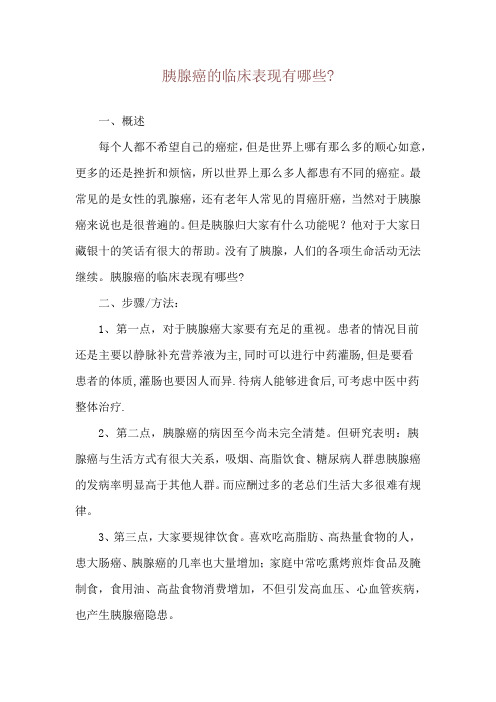 胰腺癌的临床表现有哪些?

一、概述

每个人都不希望自己的癌症，但是世界上哪有那么多的顺心如意，更多的还是挫折和烦恼，所以世界上那么多人都患有不同的癌症。最常见的是女性的乳腺癌，还有老年人常见的胃癌肝癌，当然对于胰腺癌来说也是很普遍的。但是胰腺归大家有什么功能呢？他对于大家日藏银十的笑话有很大的帮助。没有了胰腺，人们的各项生命活动无法继续。胰腺癌的临床表现有哪些?

二、步骤/方法：

1、第一点，对于胰腺癌大家要有充足的重视。患者的情况目前还是主要以静脉补充营养液为主,同时可以进行中药灌肠,但是要看患者的体质,灌肠也要因人而异.待病人能够进食后,可考虑中医中药整体治疗.

2、第二点，胰腺癌的病因至今尚未完全清楚。但研究表明：胰腺癌与生活方式有很大关系，吸烟、高脂饮食、糖尿病人群患胰腺癌的发病率明显高于其他人群。而应酬过多的老总们生活大多很难有规律。

3、第三点，大家要规律饮食。喜欢吃高脂肪、高热量食物的人，患大肠癌、胰腺癌的几率也大量增加；家庭中常吃熏烤煎炸食品及腌制食，食用油、高盐食物消费增加，不但引发高血压、心血管疾病，也产生胰腺癌隐患。